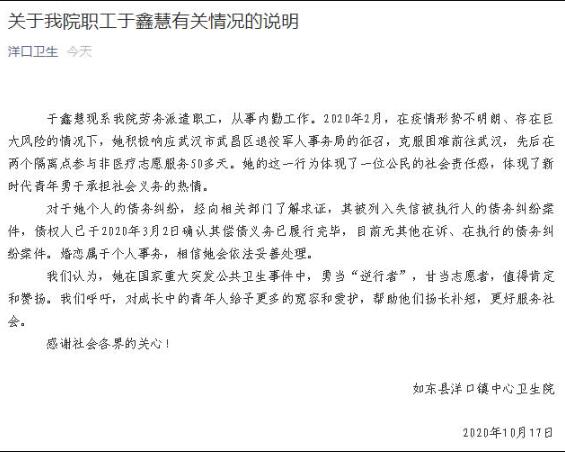 关于我院职工于鑫慧有关情况的说明

洋口卫生 今天

于鑫慧现系我院劳务派遣职工，从事内勤工作。2020年2月，在疫情形势不明朗、存在巨大风险的情况下，她积极响应武汉市武昌区退役军人事务局的征召，克服困难前往武汉，先后在两个隔离点参与非医疗志愿服务50多天。她的这一行为体现了一位公民的社会责任感，体现了新时代青年勇于承担社会义务的热情。

对于她个人的债务纠纷，经向相关部门了解求证，其被列入失信被执行人的债务纠纷案件，债权人已于2020年3月2日确认其偿债义务已履行完毕，目前无其他在诉、在执行的债务纠纷案件。婚恋属于个人事务，相信她会依法妥善处理。

我们认为，她在国家重大突发公共卫生事件中，勇当“逆行者”，甘当志愿者，值得肯定和赞扬。我们呼吁，对成长中的青年人给予更多的宽容和爱护，帮助他们扬长补短，更好服务社会。

感谢社会各界的关心！

如东县洋口镇中心卫生院

2020年10月17日